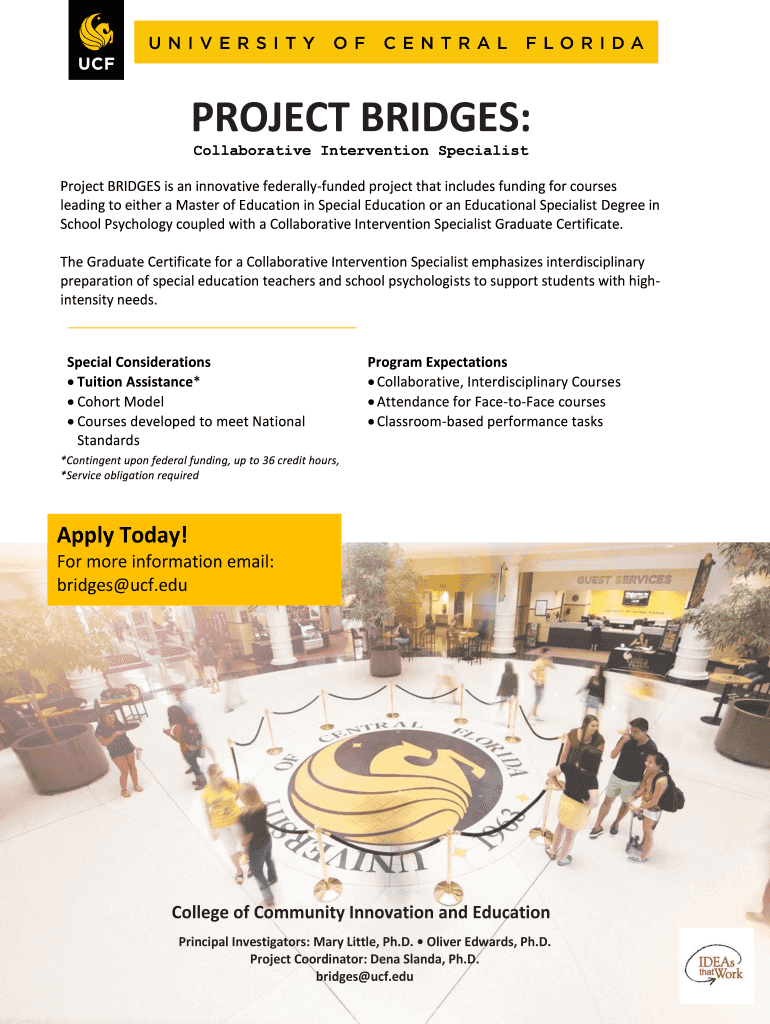 UCF

UNIVERSITY OF CENTRAL FLORIDA

PROJECT BRIDGES:

Collaborative Intervention Specialist

Project BRIDGES is an innovative federally-funded project that includes funding for courses leading to either a Master of Education in Special Education or an Educational Specialist Degree in School Psychology coupled with a Collaborative Intervention Specialist Graduate Certificate.

The Graduate Certificate for a Collaborative Intervention Specialist emphasizes interdisciplinary preparation of special education teachers and school psychologists to support students with high-intensity needs.

Special Considerations
• Tuition Assistance*
• Cohort Model
• Courses developed to meet National Standards
*Contingent upon federal funding, up to 36 credit hours,
*Service obligation required

Program Expectations
• Collaborative, Interdisciplinary Courses
• Attendance for Face-to-Face courses
• Classroom-based performance tasks

Apply Today!
For more information email:
bridges@ucf.edu

GUEST SERVICES

UNIVERSITY OF CENTRAL FLORIDA 1963

College of Community Innovation and Education

Principal Investigators: Mary Little, Ph.D. • Oliver Edwards, Ph.D.
Project Coordinator: Dena Slanda, Ph.D.
bridges@ucf.edu

IDEAs that Work